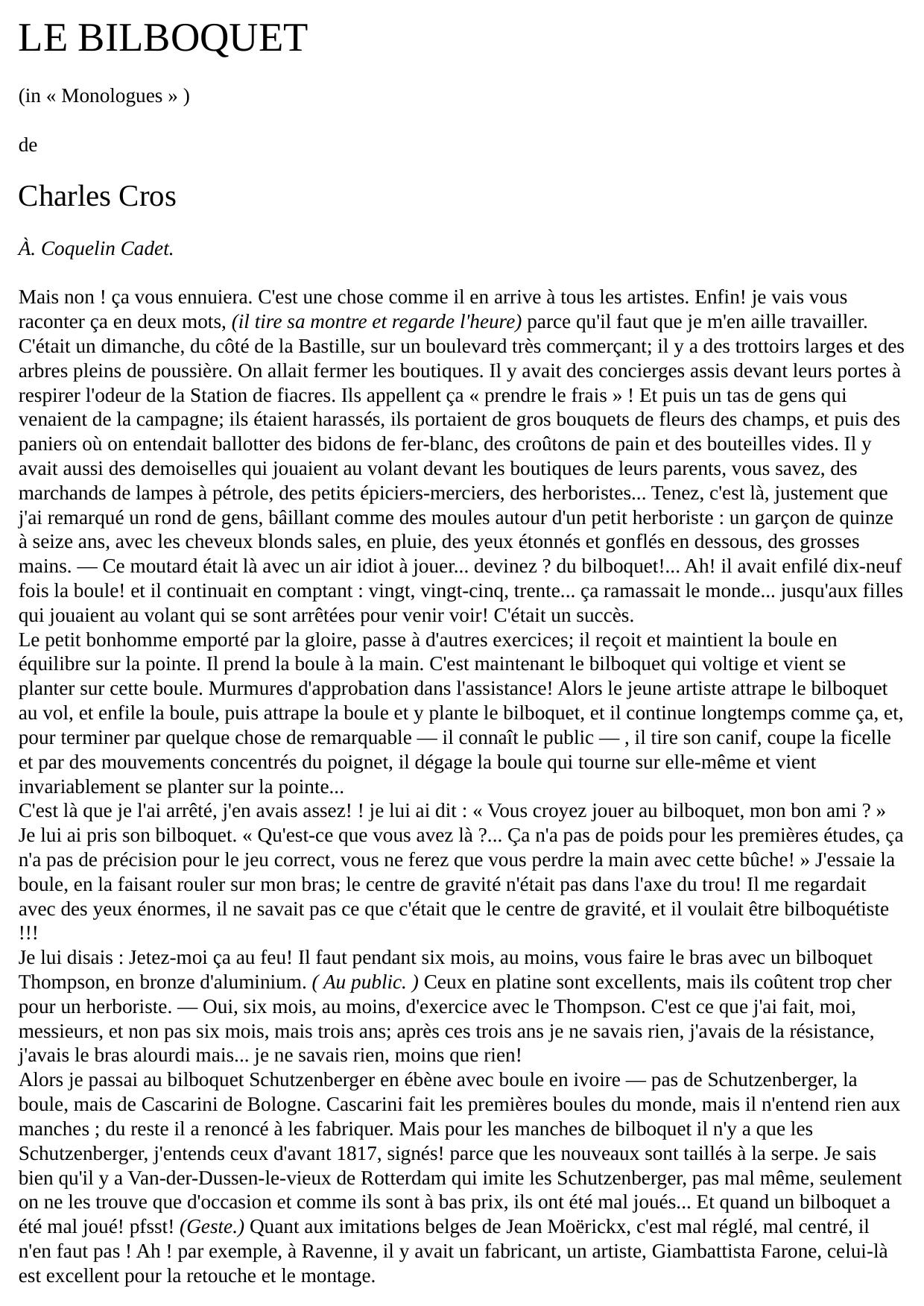 LE BILBOQUET

(in « Monologues » )

de

Charles Cros

À. Coquelin Cadet.

Mais non ! ça vous ennuiera. C'est une chose comme il en arrive à tous les artistes. Enfin! je vais vous raconter ça en deux mots, (il tire sa montre et regarde l'heure) parce qu'il faut que je m'en aille travailler. C'était un dimanche, du côté de la Bastille, sur un boulevard très commerçant; il y a des trottoirs larges et des arbres pleins de poussière. On allait fermer les boutiques. Il y avait des concierges assis devant leurs portes à respirer l'odeur de la Station de fiacres. Ils appellent ça « prendre le frais » ! Et puis un tas de gens qui venaient de la campagne; ils étaient harassés, ils portaient de gros bouquets de fleurs des champs, et puis des paniers où on entendait ballotter des bidons de fer-blanc, des croûtons de pain et des bouteilles vides. Il y avait aussi des demoiselles qui jouaient au volant devant les boutiques de leurs parents, vous savez, des marchands de lampes à pétrole, des petits épiciers-merciers, des herboristes... Tenez, c'est là, justement que j'ai remarqué un rond de gens, bâillant comme des moules autour d'un petit herboriste : un garçon de quinze à seize ans, avec les cheveux blonds sales, en pluie, des yeux étonnés et gonflés en dessous, des grosses mains. — Ce moutard était là avec un air idiot à jouer... devinez ? du bilboquet!... Ah! il avait enfilé dix-neuf fois la boule! et il continuait en comptant : vingt, vingt-cinq, trente... ça ramassait le monde... jusqu'aux filles qui jouaient au volant qui se sont arrêtées pour venir voir! C'était un succès.
Le petit bonhomme emporté par la gloire, passe à d'autres exercices; il reçoit et maintient la boule en équilibre sur la pointe. Il prend la boule à la main. C'est maintenant le bilboquet qui voltige et vient se planter sur cette boule. Murmures d'approbation dans l'assistance! Alors le jeune artiste attrape le bilboquet au vol, et enfile la boule, puis attrape la boule et y plante le bilboquet, et il continue longtemps comme ça, et, pour terminer par quelque chose de remarquable — il connaît le public — , il tire son canif, coupe la ficelle et par des mouvements concentrés du poignet, il dégage la boule qui tourne sur elle-même et vient invariablement se planter sur la pointe...
C'est là que je l'ai arrêté, j'en avais assez! ! je lui ai dit : « Vous croyez jouer au bilboquet, mon bon ami ? » Je lui ai pris son bilboquet. « Qu'est-ce que vous avez là ?... Ça n'a pas de poids pour les premières études, ça n'a pas de précision pour le jeu correct, vous ne ferez que vous perdre la main avec cette bûche! » J'essaie la boule, en la faisant rouler sur mon bras; le centre de gravité n'était pas dans l'axe du trou! Il me regardait avec des yeux énormes, il ne savait pas ce que c'était que le centre de gravité, et il voulait être bilboquétiste !!!
Je lui disais : Jetez-moi ça au feu! Il faut pendant six mois, au moins, vous faire le bras avec un bilboquet Thompson, en bronze d'aluminium. ( Au public. ) Ceux en platine sont excellents, mais ils coûtent trop cher pour un herboriste. — Oui, six mois, au moins, d'exercice avec le Thompson. C'est ce que j'ai fait, moi, messieurs, et non pas six mois, mais trois ans; après ces trois ans je ne savais rien, j'avais de la résistance, j'avais le bras alourdi mais... je ne savais rien, moins que rien!
Alors je passai au bilboquet Schutzenberger en ébène avec boule en ivoire — pas de Schutzenberger, la boule, mais de Cascarini de Bologne. Cascarini fait les premières boules du monde, mais il n'entend rien aux manches ; du reste il a renoncé à les fabriquer. Mais pour les manches de bilboquet il n'y a que les Schutzenberger, j'entends ceux d'avant 1817, signés! parce que les nouveaux sont taillés à la serpe. Je sais bien qu'il y a Van-der-Dussen-le-vieux de Rotterdam qui imite les Schutzenberger, pas mal même, seulement on ne les trouve que d'occasion et comme ils sont à bas prix, ils ont été mal joués... Et quand un bilboquet a été mal joué! pfsst! (Geste.) Quant aux imitations belges de Jean Moërickx, c'est mal réglé, mal centré, il n'en faut pas ! Ah ! par exemple, à Ravenne, il y avait un fabricant, un artiste, Giambattista Farone, celui-là est excellent pour la retouche et le montage.